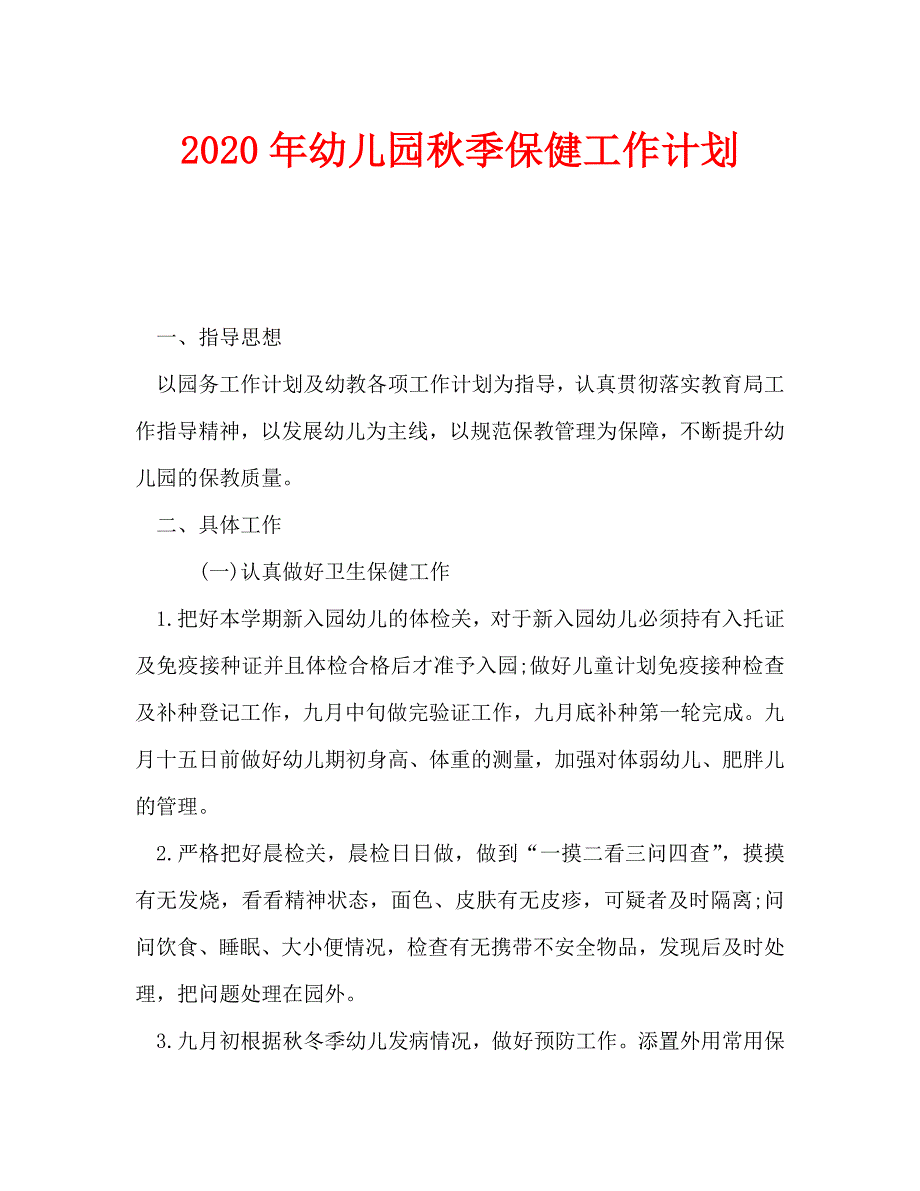 2020年幼儿园秋季保健工作计划

一、指导思想

以园务工作计划及幼教各项工作计划为指导，认真贯彻落实教育局工作指导精神，以发展幼儿为主线，以规范保教管理为保障，不断提升幼儿园的保教质量。

二、具体工作

(一)认真做好卫生保健工作

1.把好本学期新入园幼儿的体检关，对于新入园幼儿必须持有入托证及免疫接种证并且体检合格后才准予入园;做好儿童计划免疫接种检查及补种登记工作，九月中旬做完验证工作，九月底补种第一轮完成。九月十五日前做好幼儿期初身高、体重的测量，加强对体弱幼儿、肥胖儿的管理。

2.严格把好晨检关，晨检日日做，做到“一摸二看三问四查”，摸摸有无发烧，看看精神状态，面色、皮肤有无皮疹，可疑者及时隔离;问问饮食、睡眠、大小便情况，检查有无携带不安全物品，发现后及时处理，把问题处理在园外。

3.九月初根据秋冬季幼儿发病情况，做好预防工作。添置外用常用保